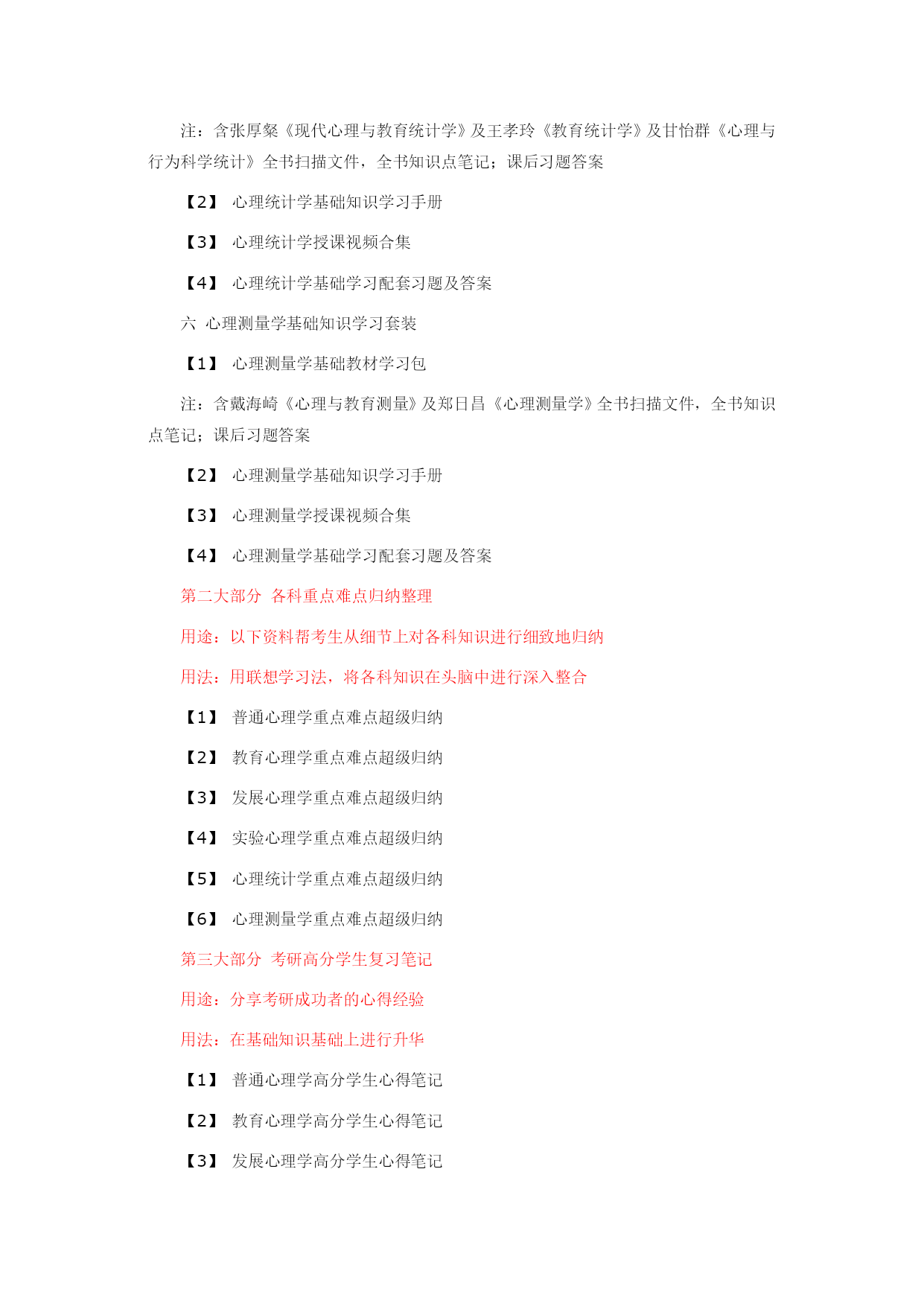 注：含张厚粲《现代心理与教育统计学》及王孝玲《教育统计学》及甘怡群《心理与行为科学统计》全书扫描文件，全书知识点笔记；课后习题答案

【2】 心理统计学基础知识学习手册

【3】 心理统计学授课视频合集

【4】 心理统计学基础学习配套习题及答案

六 心理测量学基础知识学习套装

【1】 心理测量学基础教材学习包

注：含戴海崎《心理与教育测量》及郑日昌《心理测量学》全书扫描文件，全书知识点笔记；课后习题答案

【2】 心理测量学基础知识学习手册

【3】 心理测量学授课视频合集

【4】 心理测量学基础学习配套习题及答案

第二大部分 各科重点难点归纳整理

用途：以下资料帮考生从细节上对各科知识进行细致地归纳

用法：用联想学习法，将各科知识在头脑中进行深入整合

【1】 普通心理学重点难点超级归纳

【2】 教育心理学重点难点超级归纳

【3】 发展心理学重点难点超级归纳

【4】 实验心理学重点难点超级归纳

【5】 心理统计学重点难点超级归纳

【6】 心理测量学重点难点超级归纳

第三大部分 考研高分学生复习笔记

用途：分享考研成功者的心得经验

用法：在基础知识基础上进行升华

【1】 普通心理学高分学生心得笔记

【2】 教育心理学高分学生心得笔记

【3】 发展心理学高分学生心得笔记